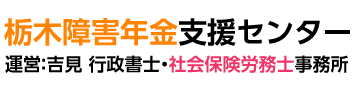 栃木障害年金支援センター
運営:吉見 行政書士・社会保険労務士事務所